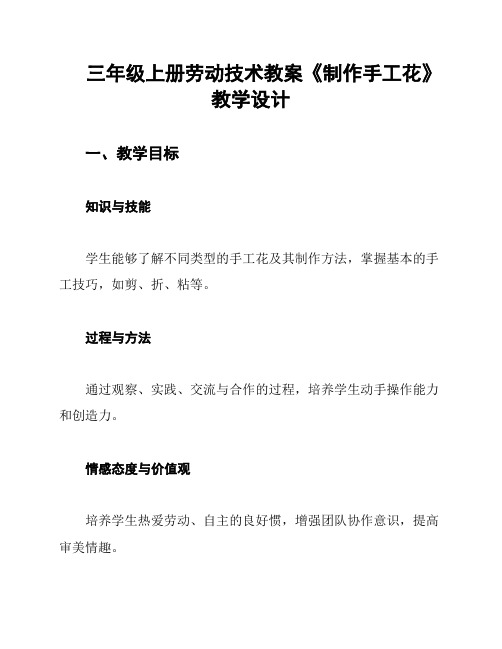 三年级上册劳动技术教案《制作手工花》教学设计

一、教学目标

知识与技能

学生能够了解不同类型的手工花及其制作方法，掌握基本的手工技巧，如剪、折、粘等。

过程与方法

通过观察、实践、交流与合作的过程，培养学生动手操作能力和创造力。

情感态度与价值观

培养学生热爱劳动、自主的良好惯，增强团队协作意识，提高审美情趣。